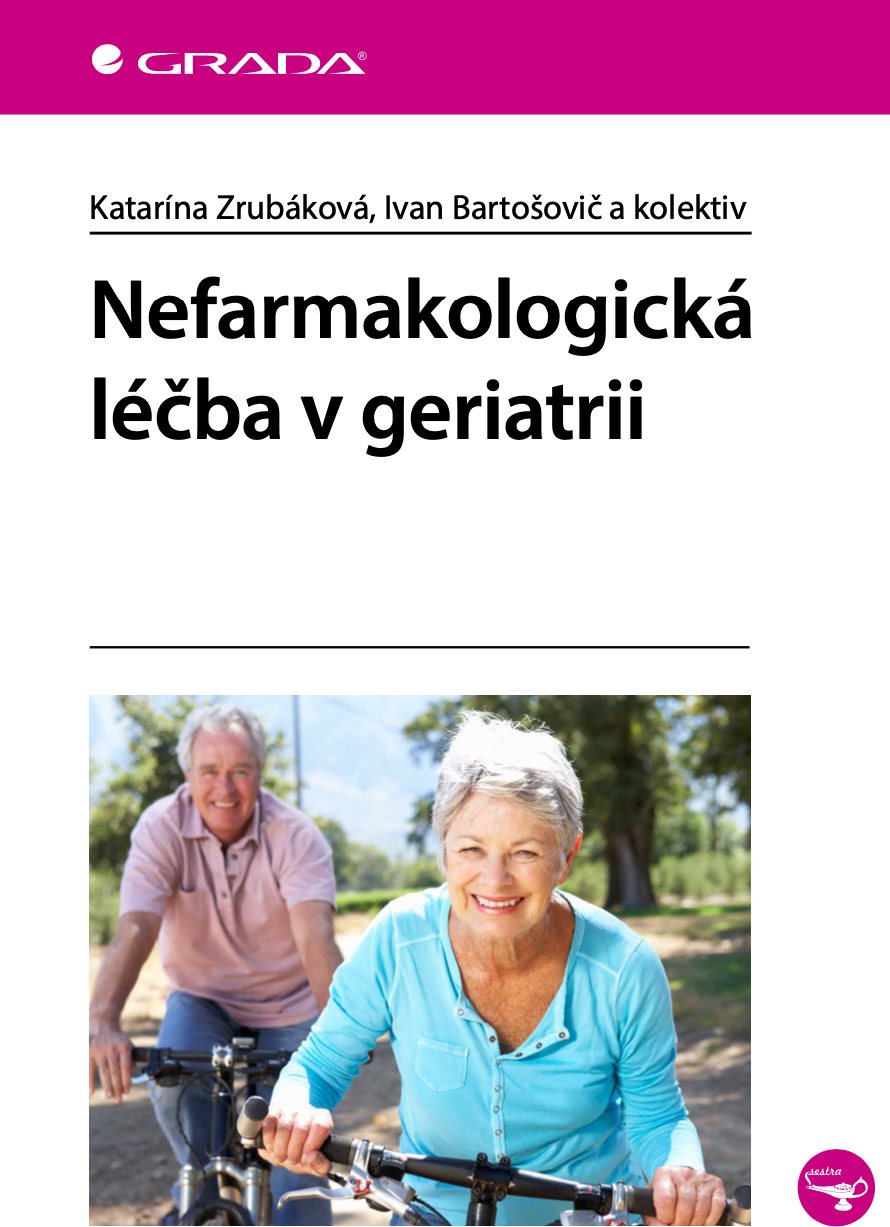 GRADA®

Katarína Zrubáková, Ivan Bartošovič a kolektiv

Nefarmakologická léčba v geriatrii

sestra